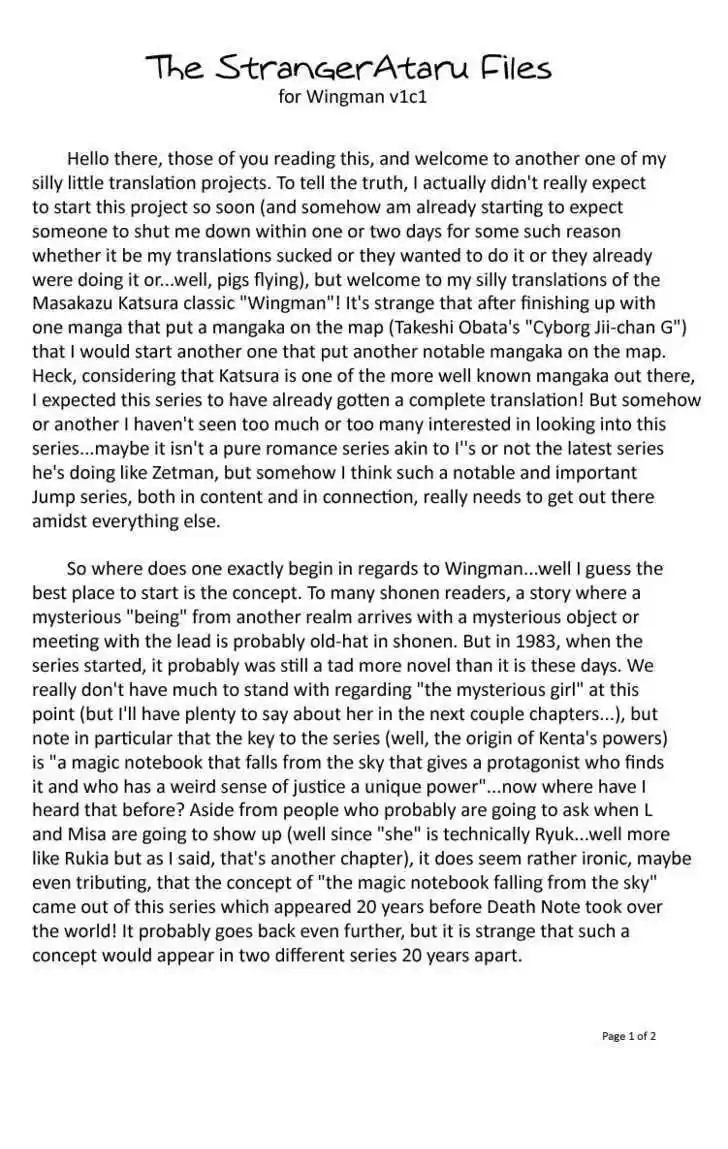 The StrangerAtaru Files
for Wingman v1c1

Hello there, those of you reading this, and welcome to another one of my silly little translation projects. To tell the truth, I actually didn't really expect to start this project so soon (and somehow am already starting to expect someone to shut me down within one or two days for some such reason whether it be my translations sucked or they wanted to do it or they already were doing it or...well, pigs flying), but welcome to my silly translations of the Masakazu Katsura classic "Wingman"! It's strange that after finishing up with one manga that put a mangaka on the map (Takeshi Obata's "Cyborg Jii-chan G") that I would start another one that put another notable mangaka on the map. Heck, considering that Katsura is one of the more well known mangaka out there, I expected this series to have already gotten a complete translation! But somehow or another I haven't seen too much or too many interested in looking into this series...maybe it isn't a pure romance series akin to I''s or not the latest series he's doing like Zetman, but somehow I think such a notable and important Jump series, both in content and in connection, really needs to get out there amidst everything else.

So where does one exactly begin in regards to Wingman...well I guess the best place to start is the concept. To many shonen readers, a story where a mysterious "being" from another realm arrives with a mysterious object or meeting with the lead is probably old-hat in shonen. But in 1983, when the series started, it probably was still a tad more novel than it is these days. We really don't have much to stand with regarding "the mysterious girl" at this point (but I'll have plenty to say about her in the next couple chapters...), but note in particular that the key to the series (well, the origin of Kenta's powers) is "a magic notebook that falls from the sky that gives a protagonist who finds it and who has a weird sense of justice a unique power"...now where have I heard that before? Aside from people who probably are going to ask when L and Misa are going to show up (well since "she" is technically Ryuk...well more like Rukia but as I said, that's another chapter), it does seem rather ironic, maybe even tributing, that the concept of "the magic notebook falling from the sky" came out of this series which appeared 20 years before Death Note took over the world! It probably goes back even further, but it is strange that such a concept would appear in two different series 20 years apart.

Page 1 of 2